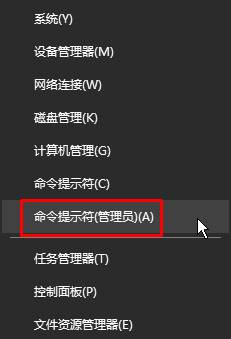 系统(Y)

设备管理器(M)

网络连接(W)

磁盘管理(K)

计算机管理(G)

命令提示符(C)

命令提示符(管理员)(A)

任务管理器(T)

控制面板(P)

文件资源管理器(E)